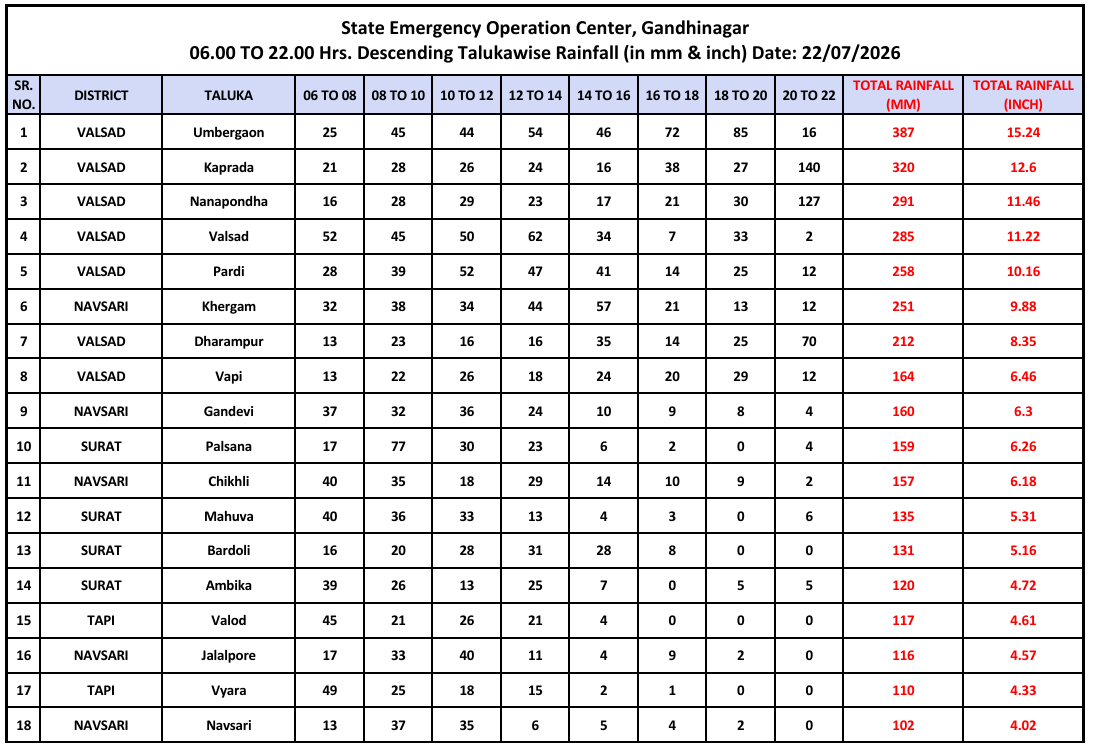 State Emergency Operation Center, Gandhinagar
06.00 TO 22.00 Hrs. Descending Talukawise Rainfall (in mm & inch) Date: 22/07/2026

| SR. NO. | DISTRICT | TALUKA | 06 TO 08 | 08 TO 10 | 10 TO 12 | 12 TO 14 | 14 TO 16 | 16 TO 18 | 18 TO 20 | 20 TO 22 | TOTAL RAINFALL (MM) | TOTAL RAINFALL (INCH) |
|---|---|---|---|---|---|---|---|---|---|---|---|---|
| 1 | VALSAD | Umbergaon | 25 | 45 | 44 | 54 | 46 | 72 | 85 | 16 | 387 | 15.24 |
| 2 | VALSAD | Kaprada | 21 | 28 | 26 | 24 | 16 | 38 | 27 | 140 | 320 | 12.6 |
| 3 | VALSAD | Nanapondha | 16 | 28 | 29 | 23 | 17 | 21 | 30 | 127 | 291 | 11.46 |
| 4 | VALSAD | Valsad | 52 | 45 | 50 | 62 | 34 | 7 | 33 | 2 | 285 | 11.22 |
| 5 | VALSAD | Pardi | 28 | 39 | 52 | 47 | 41 | 14 | 25 | 12 | 258 | 10.16 |
| 6 | NAVSARI | Khergam | 32 | 38 | 34 | 44 | 57 | 21 | 13 | 12 | 251 | 9.88 |
| 7 | VALSAD | Dharampur | 13 | 23 | 16 | 16 | 35 | 14 | 25 | 70 | 212 | 8.35 |
| 8 | VALSAD | Vapi | 13 | 22 | 26 | 18 | 24 | 20 | 29 | 12 | 164 | 6.46 |
| 9 | NAVSARI | Gandevi | 37 | 32 | 36 | 24 | 10 | 9 | 8 | 4 | 160 | 6.3 |
| 10 | SURAT | Palsana | 17 | 77 | 30 | 23 | 6 | 2 | 0 | 4 | 159 | 6.26 |
| 11 | NAVSARI | Chikhli | 40 | 35 | 18 | 29 | 14 | 10 | 9 | 2 | 157 | 6.18 |
| 12 | SURAT | Mahuva | 40 | 36 | 33 | 13 | 4 | 3 | 0 | 6 | 135 | 5.31 |
| 13 | SURAT | Bardoli | 16 | 20 | 28 | 31 | 28 | 8 | 0 | 0 | 131 | 5.16 |
| 14 | SURAT | Ambika | 39 | 26 | 13 | 25 | 7 | 0 | 5 | 5 | 120 | 4.72 |
| 15 | TAPI | Valod | 45 | 21 | 26 | 21 | 4 | 0 | 0 | 0 | 117 | 4.61 |
| 16 | NAVSARI | Jalalpore | 17 | 33 | 40 | 11 | 4 | 9 | 2 | 0 | 116 | 4.57 |
| 17 | TAPI | Vyara | 49 | 25 | 18 | 15 | 2 | 1 | 0 | 0 | 110 | 4.33 |
| 18 | NAVSARI | Navsari | 13 | 37 | 35 | 6 | 5 | 4 | 2 | 0 | 102 | 4.02 |